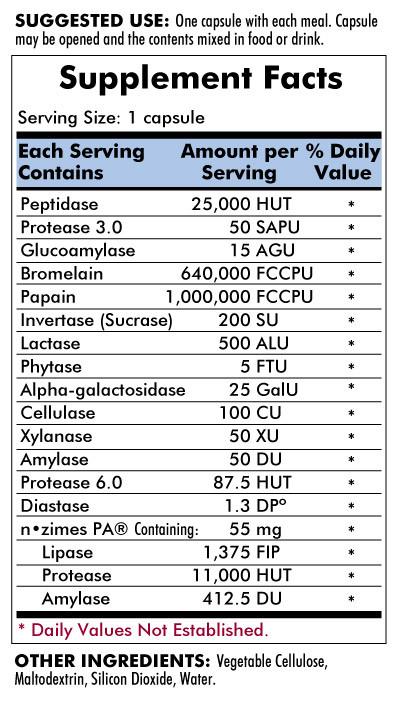 SUGGESTED USE: One capsule with each meal. Capsule may be opened and the contents mixed in food or drink.

Supplement Facts

Serving Size: 1 capsule

| Each Serving Contains | Amount per Serving | % Daily Value |
|---|---|---|
| Peptidase | 25,000 HUT | * |
| Protease 3.0 | 50 SAPU | * |
| Glucoamylase | 15 AGU | * |
| Bromelain | 640,000 FCCPU | * |
| Papain | 1,000,000 FCCPU | * |
| Invertase (Sucrase) | 200 SU | * |
| Lactase | 500 ALU | * |
| Phytase | 5 FTU | * |
| Alpha-galactosidase | 25 GalU | * |
| Cellulase | 100 CU | * |
| Xylanase | 50 XU | * |
| Amylase | 50 DU | * |
| Protease 6.0 | 87.5 HUT | * |
| Diastase | 1.3 DP° | * |
| n•zimes PA® Containing: | 55 mg | * |
| Lipase | 1,375 FIP | * |
| Protease | 11,000 HUT | * |
| Amylase | 412.5 DU | * |

* Daily Values Not Established.

OTHER INGREDIENTS: Vegetable Cellulose, Maltodextrin, Silicon Dioxide, Water.